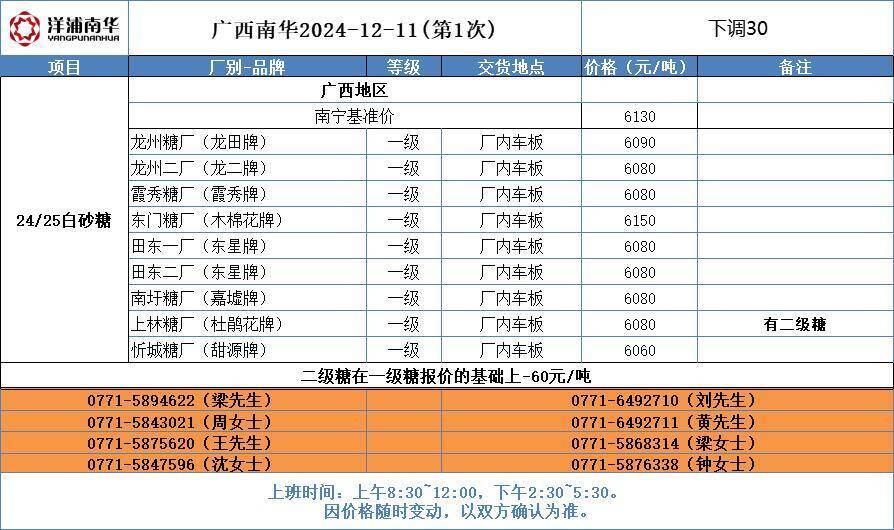 洋浦南华
YANGPUNANHUA

广西南华2024-12-11(第1次)

下调30

| 项目 | 厂别-品牌 | 等级 | 交货地点 | 价格（元/吨） | 备注 |
|---|---|---|---|---|---|
| 24/25白砂糖 | 广西地区 | | | | |
| | 南宁基准价 | | | 6130 | |
| | 龙州糖厂（龙田牌） | 一级 | 厂内车板 | 6090 | |
| | 龙州二厂（龙二牌） | 一级 | 厂内车板 | 6080 | |
| | 霞秀糖厂（霞秀牌） | 一级 | 厂内车板 | 6080 | |
| | 东门糖厂（木棉花牌） | 一级 | 厂内车板 | 6150 | |
| | 田东一厂（东星牌） | 一级 | 厂内车板 | 6080 | |
| | 田东二厂（东星牌） | 一级 | 厂内车板 | 6080 | |
| | 南圩糖厂（嘉墟牌） | 一级 | 厂内车板 | 6080 | |
| | 上林糖厂（杜鹃花牌） | 一级 | 厂内车板 | 6080 | 有二级糖 |
| | 忻城糖厂（甜源牌） | 一级 | 厂内车板 | 6060 | |

二级糖在一级糖报价的基础上-60元/吨

| | |
|---|---|
| 0771-5894622（梁先生） | 0771-6492710（刘先生） |
| 0771-5843021（周女士） | 0771-6492711（黄先生） |
| 0771-5875620（王先生） | 0771-5868314（梁女士） |
| 0771-5847596（沈女士） | 0771-5876338（钟女士） |

上班时间：上午8:30~12:00，下午2:30~5:30。
因价格随时变动，以双方确认为准。